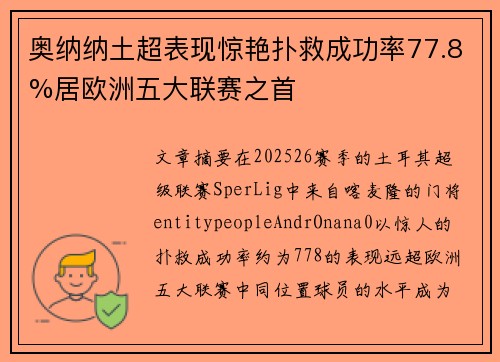 奥纳纳土超表现惊艳扑救成功率77.8%居欧洲五大联赛之首

文章摘要在202526赛季的土耳其超级联赛SperLig中来自喀麦隆的门将entitypeopleAndrOnana0以惊人的扑救成功率约为778的表现远超欧洲五大联赛中同位置球员的水平成为